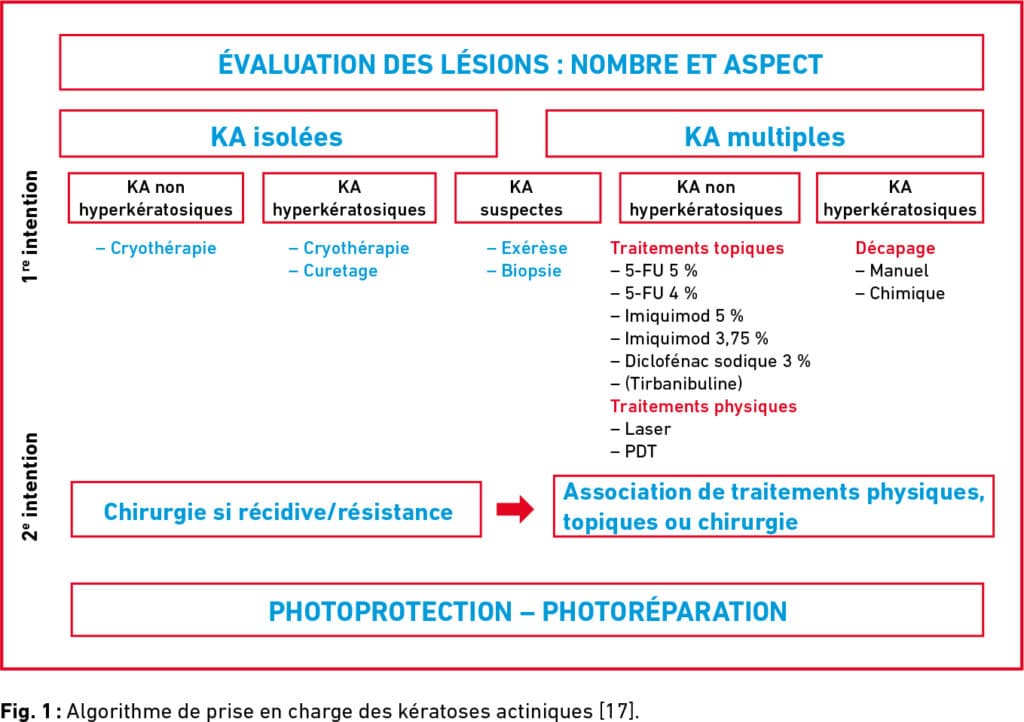 ÉVALUATION DES LÉSIONS : NOMBRE ET ASPECT

KA isolées

KA multiples

1re intention

KA non hyperkératosiques

– Cryothérapie

KA hyperkératosiques

– Cryothérapie
– Curetage

KA suspectes

– Exérèse
– Biopsie

KA non hyperkératosiques

Traitements topiques
– 5-FU 5 %
– 5-FU 4 %
– Imiquimod 5 %
– Imiquimod 3,75 %
– Diclofénac sodique 3 %
– (Tirbanibuline)
Traitements physiques
– Laser
– PDT

KA hyperkératosiques

Décapage
– Manuel
– Chimique

2e intention

Chirurgie si récidive/résistance

Association de traitements physiques, topiques ou chirurgie

PHOTOPROTECTION – PHOTORÉPARATION

Fig. 1 : Algorithme de prise en charge des kératoses actiniques [17].